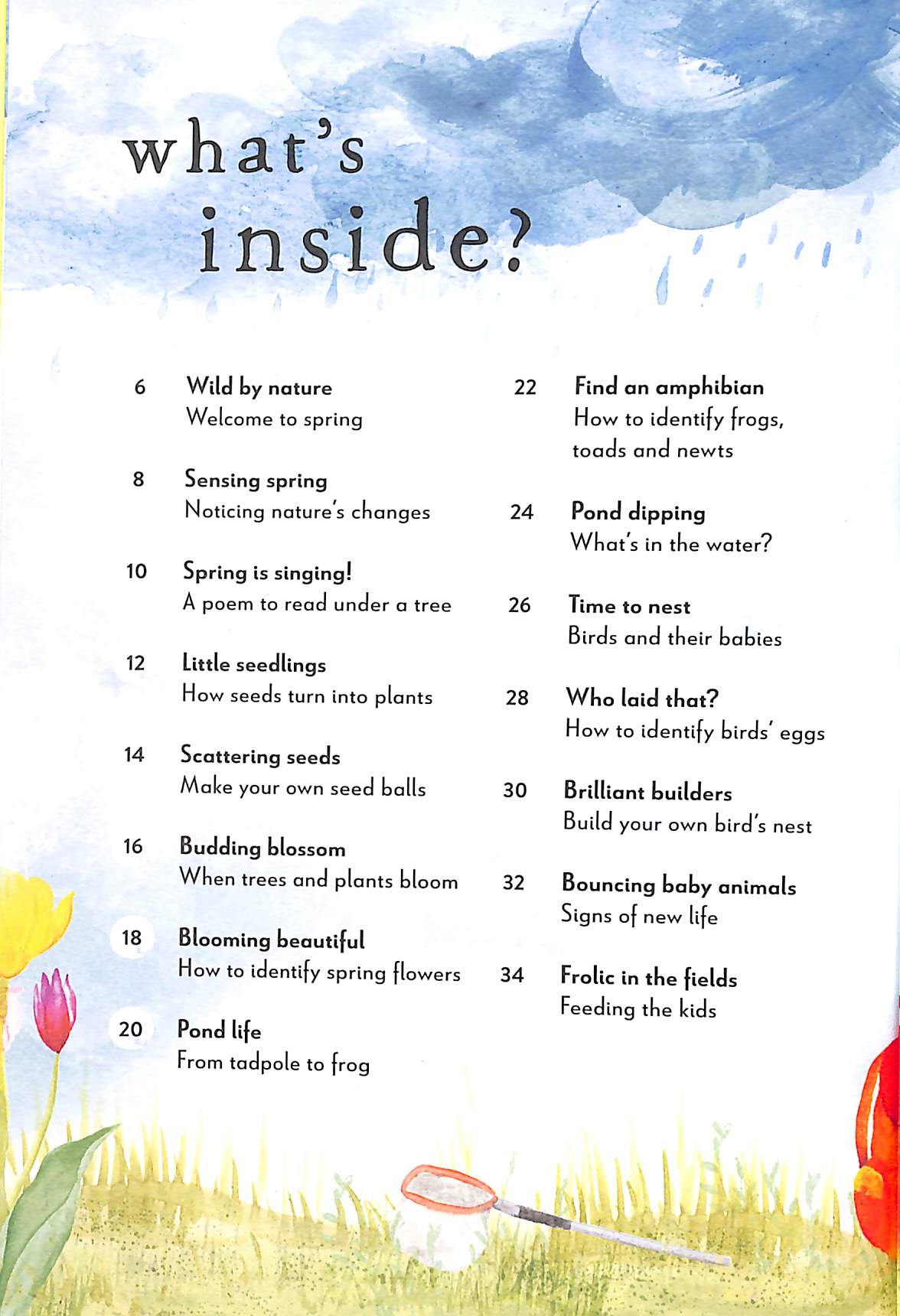 what's inside?

6 Wild by nature
Welcome to spring

8 Sensing spring
Noticing nature's changes

10 Spring is singing!
A poem to read under a tree

12 Little seedlings
How seeds turn into plants

14 Scattering seeds
Make your own seed balls

16 Budding blossom
When trees and plants bloom

18 Blooming beautiful
How to identify spring flowers

20 Pond life
From tadpole to frog

22 Find an amphibian
How to identify frogs, toads and newts

24 Pond dipping
What's in the water?

26 Time to nest
Birds and their babies

28 Who laid that?
How to identify birds' eggs

30 Brilliant builders
Build your own bird's nest

32 Bouncing baby animals
Signs of new life

34 Frolic in the fields
Feeding the kids